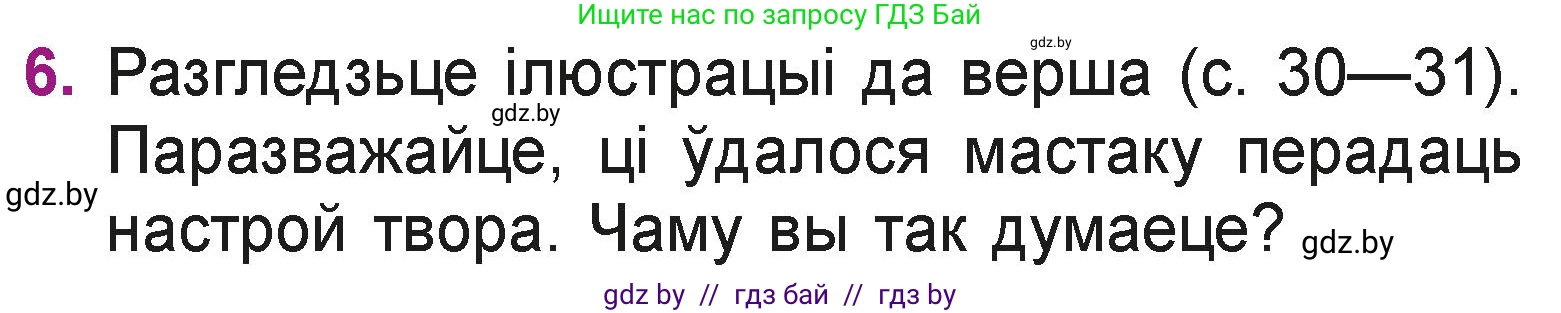 Ищите нас по запросу ГДЗ Бай

gdz.by

6. Разгледзьце ілюстрацыі да верша (с. 30—31). Паразважайце, ці ўдалося мастаку перадаць настрой твора. Чаму вы так думаеце?

gdz.by

gdz.by

gdz.by

gdz by // гдз бай // гдз by